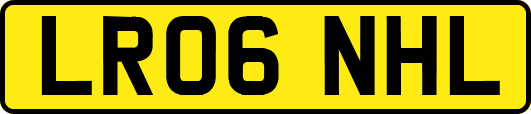 LR06 NHL